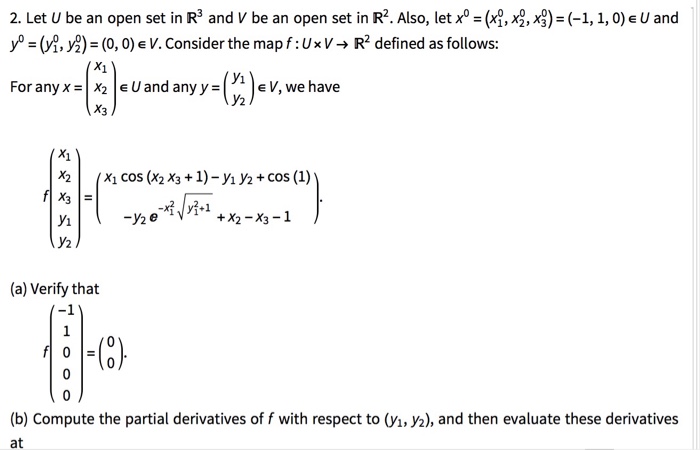 2. Let $U$ be an open set in $\mathbb{R}^3$ and $V$ be an open set in $\mathbb{R}^2$. Also, let $x^0 = (x_1^0, x_2^0, x_3^0) = (-1, 1, 0) \in U$ and $y^0 = (y_1^0, y_2^0) = (0, 0) \in V$. Consider the map $f : U \times V \to \mathbb{R}^2$ defined as follows:

For any $x = \begin{pmatrix} x_1 \\ x_2 \\ x_3 \end{pmatrix} \in U$ and any $y = \begin{pmatrix} y_1 \\ y_2 \end{pmatrix} \in V$, we have

$f\begin{pmatrix} x_1 \\ x_2 \\ x_3 \\ y_1 \\ y_2 \end{pmatrix} = \begin{pmatrix} x_1 \cos(x_2 x_3 + 1) - y_1 y_2 + \cos(1) \\ -y_2 e^{-x_1^2 \sqrt{y_1^2+1}} + x_2 - x_3 - 1 \end{pmatrix}.$

(a) Verify that

$f\begin{pmatrix} -1 \\ 1 \\ 0 \\ 0 \\ 0 \end{pmatrix} = \begin{pmatrix} 0 \\ 0 \end{pmatrix}.$

(b) Compute the partial derivatives of $f$ with respect to $(y_1, y_2)$, and then evaluate these derivatives at